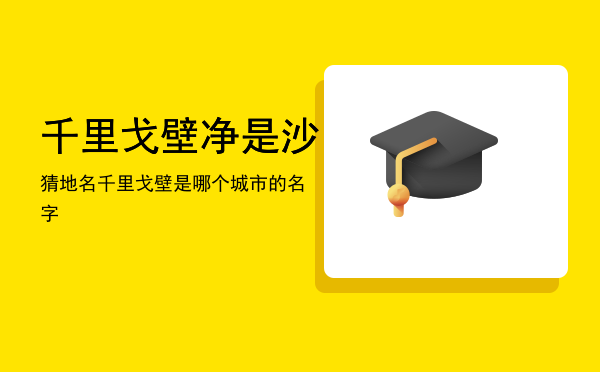 千里戈壁净是沙

猜地名千里戈壁是哪个城市的名字